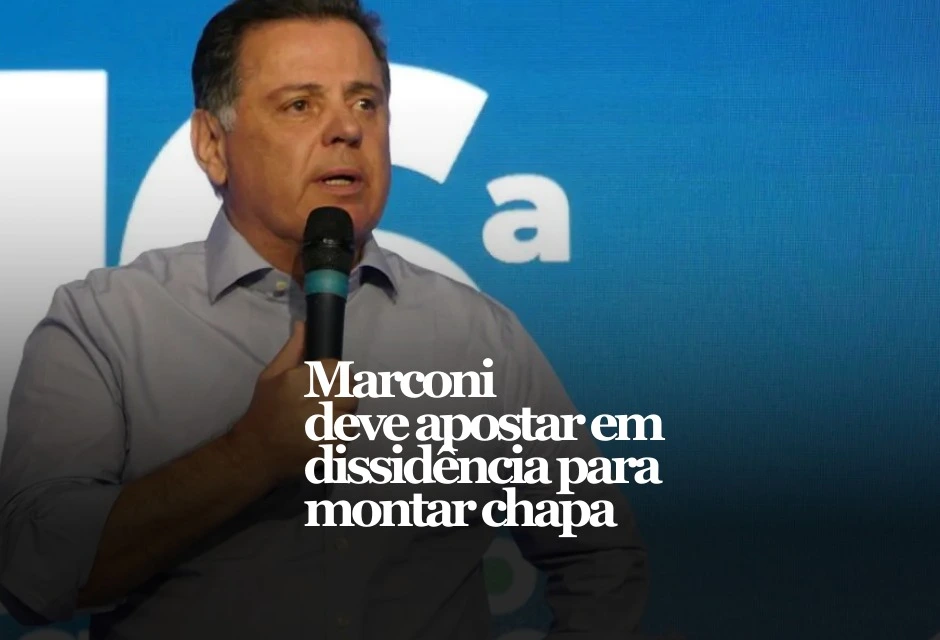 a

Marconi deve apostar em dissidência para montar chapa